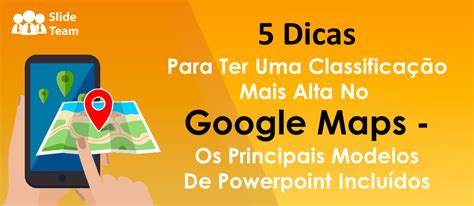 Slide Team

5 Dicas
Para Ter Uma Classificação Mais Alta No
Google Maps -
Os Principais Modelos De Powerpoint Incluídos